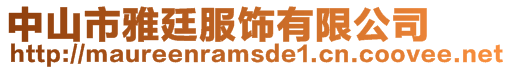 中山市雅廷服饰有限公司
http://maureenramsde1.cn.coovee.net